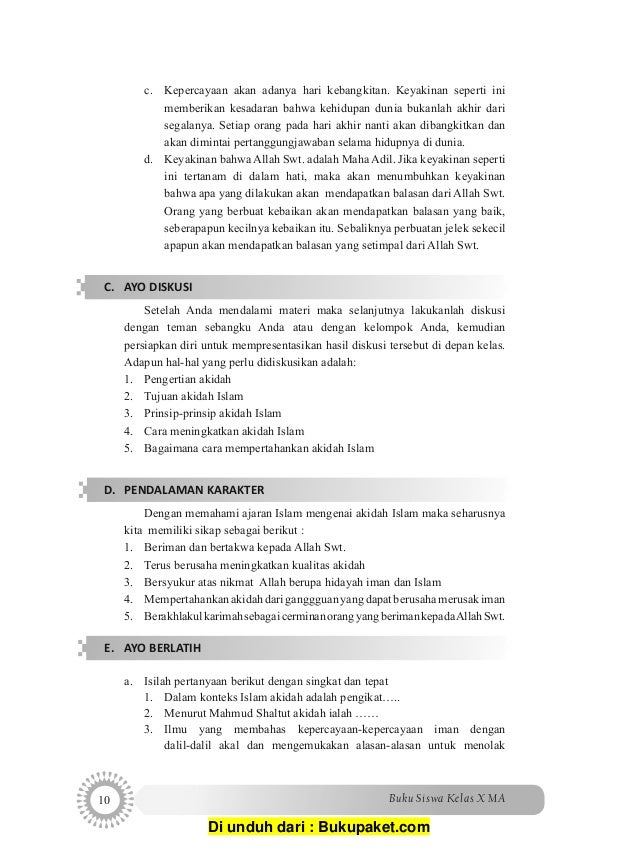 c. Kepercayaan akan adanya hari kebangkitan. Keyakinan seperti ini memberikan kesadaran bahwa kehidupan dunia bukanlah akhir dari segalanya. Setiap orang pada hari akhir nanti akan dibangkitkan dan akan dimintai pertanggungjawaban selama hidupnya di dunia.
d. Keyakinan bahwa Allah Swt. adalah Maha Adil. Jika keyakinan seperti ini tertanam di dalam hati, maka akan menumbuhkan keyakinan bahwa apa yang dilakukan akan mendapatkan balasan dari Allah Swt. Orang yang berbuat kebaikan akan mendapatkan balasan yang baik, seberapapun kecilnya kebaikan itu. Sebaliknya perbuatan jelek sekecil apapun akan mendapatkan balasan yang setimpal dari Allah Swt.

C. AYO DISKUSI

Setelah Anda mendalami materi maka selanjutnya lakukanlah diskusi dengan teman sebangku Anda atau dengan kelompok Anda, kemudian persiapkan diri untuk mempresentasikan hasil diskusi tersebut di depan kelas. Adapun hal-hal yang perlu didiskusikan adalah:
1. Pengertian akidah
2. Tujuan akidah Islam
3. Prinsip-prinsip akidah Islam
4. Cara meningkatkan akidah Islam
5. Bagaimana cara mempertahankan akidah Islam

D. PENDALAMAN KARAKTER

Dengan memahami ajaran Islam mengenai akidah Islam maka seharusnya kita memiliki sikap sebagai berikut :
1. Beriman dan bertakwa kepada Allah Swt.
2. Terus berusaha meningkatkan kualitas akidah
3. Bersyukur atas nikmat Allah berupa hidayah iman dan Islam
4. Mempertahankan akidah dari gangguan yang dapat berusaha merusak iman
5. Berakhlakul karimah sebagai cerminan orang yang beriman kepada Allah Swt.

E. AYO BERLATIH

a. Isilah pertanyaan berikut dengan singkat dan tepat
1. Dalam konteks Islam akidah adalah pengikat…..
2. Menurut Mahmud Shaltut akidah ialah ……
3. Ilmu yang membahas kepercayaan-kepercayaan iman dengan dalil-dalil akal dan mengemukakan alasan-alasan untuk menolak

10

Buku Siswa Kelas X MA

Di unduh dari : Bukupaket.com